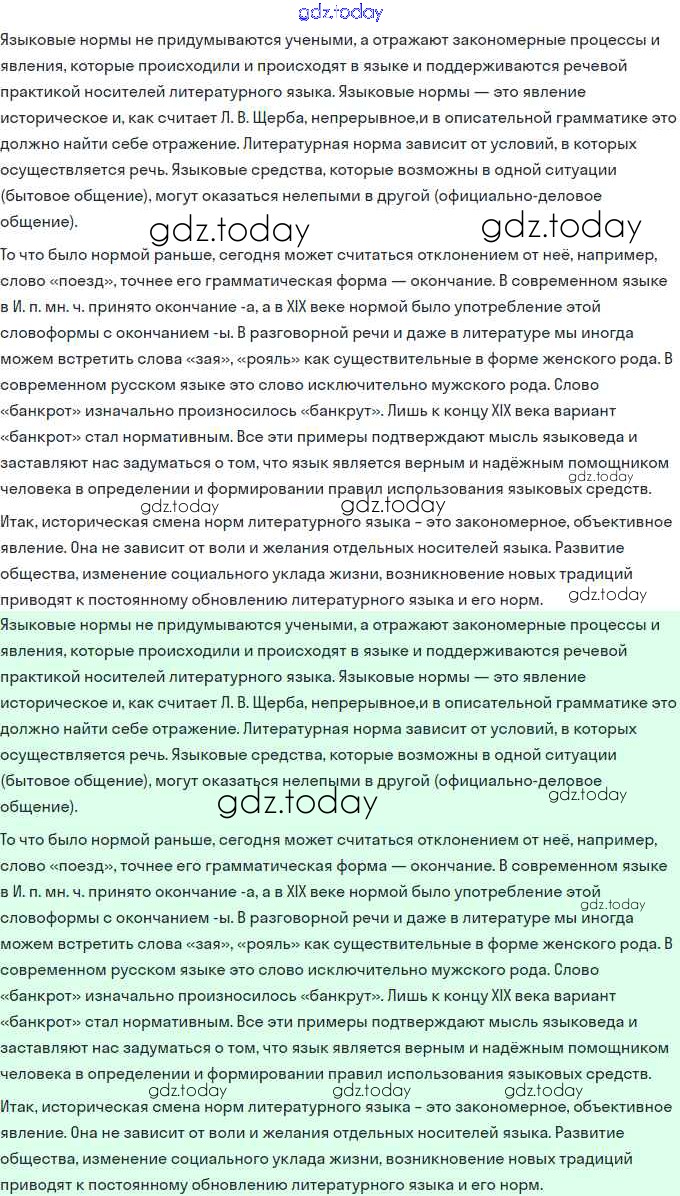 gdz.today

Языковые нормы не придумываются учеными, а отражают закономерные процессы и явления, которые происходили и происходят в языке и поддерживаются речевой практикой носителей литературного языка. Языковые нормы — это явление историческое и, как считает Л. В. Щерба, непрерывное,и в описательной грамматике это должно найти себе отражение. Литературная норма зависит от условий, в которых осуществляется речь. Языковые средства, которые возможны в одной ситуации (бытовое общение), могут оказаться нелепыми в другой (официально-деловое общение).

gdz.today gdz.today

То что было нормой раньше, сегодня может считаться отклонением от неё, например, слово «поезд», точнее его грамматическая форма — окончание. В современном языке в И. п. мн. ч. принято окончание -а, а в XIX веке нормой было употребление этой словоформы с окончанием -ы. В разговорной речи и даже в литературе мы иногда можем встретить слова «зая», «рояль» как существительные в форме женского рода. В современном русском языке это слово исключительно мужского рода. Слово «банкрот» изначально произносилось «банкрут». Лишь к концу XIX века вариант «банкрот» стал нормативным. Все эти примеры подтверждают мысль языковеда и заставляют нас задуматься о том, что язык является верным и надёжным помощником человека в определении и формировании правил использования языковых средств.

gdz.today gdz.today gdz.today

Итак, историческая смена норм литературного языка – это закономерное, объективное явление. Она не зависит от воли и желания отдельных носителей языка. Развитие общества, изменение социального уклада жизни, возникновение новых традиций приводят к постоянному обновлению литературного языка и его норм.

gdz.today

Языковые нормы не придумываются учеными, а отражают закономерные процессы и явления, которые происходили и происходят в языке и поддерживаются речевой практикой носителей литературного языка. Языковые нормы — это явление историческое и, как считает Л. В. Щерба, непрерывное,и в описательной грамматике это должно найти себе отражение. Литературная норма зависит от условий, в которых осуществляется речь. Языковые средства, которые возможны в одной ситуации (бытовое общение), могут оказаться нелепыми в другой (официально-деловое общение).

gdz.today gdz.today

То что было нормой раньше, сегодня может считаться отклонением от неё, например, слово «поезд», точнее его грамматическая форма — окончание. В современном языке в И. п. мн. ч. принято окончание -а, а в XIX веке нормой было употребление этой словоформы с окончанием -ы. В разговорной речи и даже в литературе мы иногда можем встретить слова «зая», «рояль» как существительные в форме женского рода. В современном русском языке это слово исключительно мужского рода. Слово «банкрот» изначально произносилось «банкрут». Лишь к концу XIX века вариант «банкрот» стал нормативным. Все эти примеры подтверждают мысль языковеда и заставляют нас задуматься о том, что язык является верным и надёжным помощником человека в определении и формировании правил использования языковых средств.

gdz.today

gdz.today gdz.today gdz.today

Итак, историческая смена норм литературного языка – это закономерное, объективное явление. Она не зависит от воли и желания отдельных носителей языка. Развитие общества, изменение социального уклада жизни, возникновение новых традиций приводят к постоянному обновлению литературного языка и его норм.